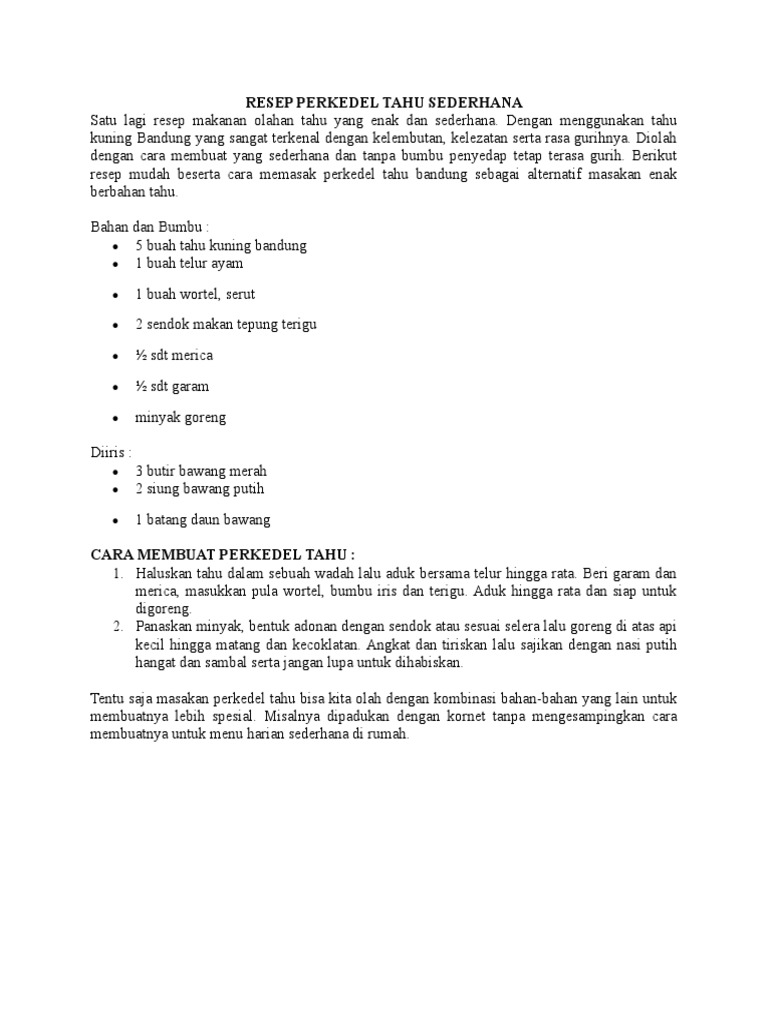 RESEP PERKEDEL TAHU SEDERHANA

Satu lagi resep makanan olahan tahu yang enak dan sederhana. Dengan menggunakan tahu kuning Bandung yang sangat terkenal dengan kelembutan, kelezatan serta rasa gurihnya. Diolah dengan cara membuat yang sederhana dan tanpa bumbu penyedap tetap terasa gurih. Berikut resep mudah beserta cara memasak perkedel tahu bandung sebagai alternatif masakan enak berbahan tahu.

Bahan dan Bumbu :
- 5 buah tahu kuning bandung
- 1 buah telur ayam
- 1 buah wortel, serut
- 2 sendok makan tepung terigu
- ½ sdt merica
- ½ sdt garam
- minyak goreng

Diiris :
- 3 butir bawang merah
- 2 siung bawang putih
- 1 batang daun bawang

CARA MEMBUAT PERKEDEL TAHU :
1. Haluskan tahu dalam sebuah wadah lalu aduk bersama telur hingga rata. Beri garam dan merica, masukkan pula wortel, bumbu iris dan terigu. Aduk hingga rata dan siap untuk digoreng.
2. Panaskan minyak, bentuk adonan dengan sendok atau sesuai selera lalu goreng di atas api kecil hingga matang dan kecoklatan. Angkat dan tiriskan lalu sajikan dengan nasi putih hangat dan sambal serta jangan lupa untuk dihabiskan.

Tentu saja masakan perkedel tahu bisa kita olah dengan kombinasi bahan-bahan yang lain untuk membuatnya lebih spesial. Misalnya dipadukan dengan kornet tanpa mengesampingkan cara membuatnya untuk menu harian sederhana di rumah.